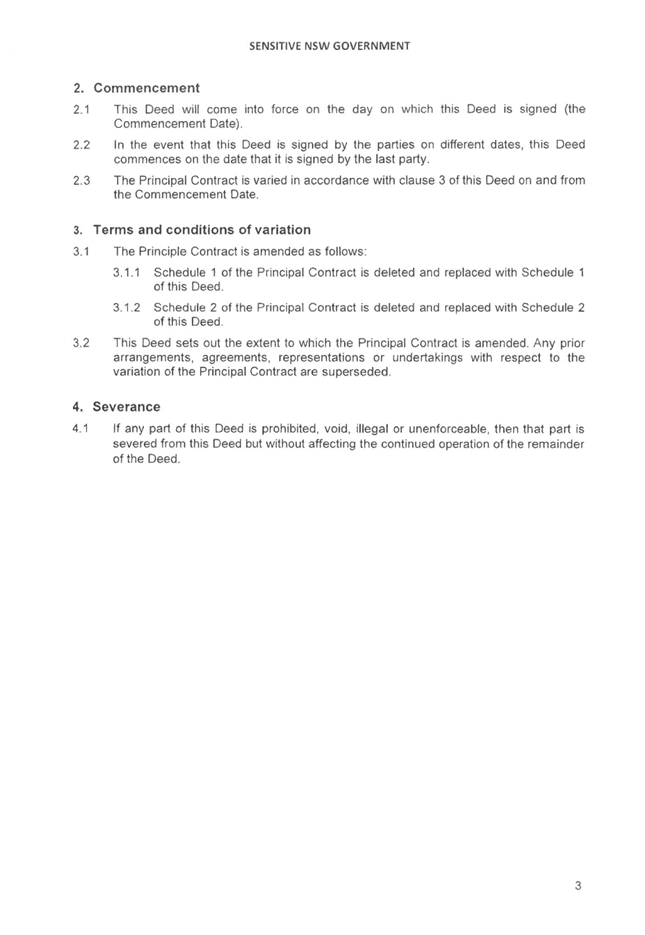 SENSITIVE NSW GOVERNMENT

2. Commencement

2.1 This Deed will come into force on the day on which this Deed is signed (the Commencement Date).

2.2 In the event that this Deed is signed by the parties on different dates, this Deed commences on the date that it is signed by the last party.

2.3 The Principal Contract is varied in accordance with clause 3 of this Deed on and from the Commencement Date.

3. Terms and conditions of variation

3.1 The Principle Contract is amended as follows:

3.1.1 Schedule 1 of the Principal Contract is deleted and replaced with Schedule 1 of this Deed.

3.1.2 Schedule 2 of the Principal Contract is deleted and replaced with Schedule 2 of this Deed.

3.2 This Deed sets out the extent to which the Principal Contract is amended. Any prior arrangements, agreements, representations or undertakings with respect to the variation of the Principal Contract are superseded.

4. Severance

4.1 If any part of this Deed is prohibited, void, illegal or unenforceable, then that part is severed from this Deed but without affecting the continued operation of the remainder of the Deed.

3